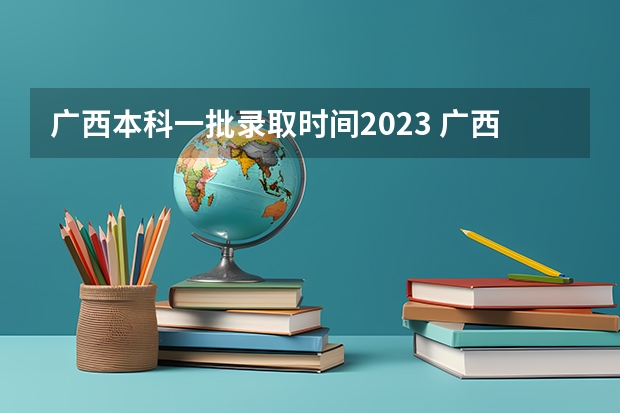 广西本科一批录取时间2023 广西